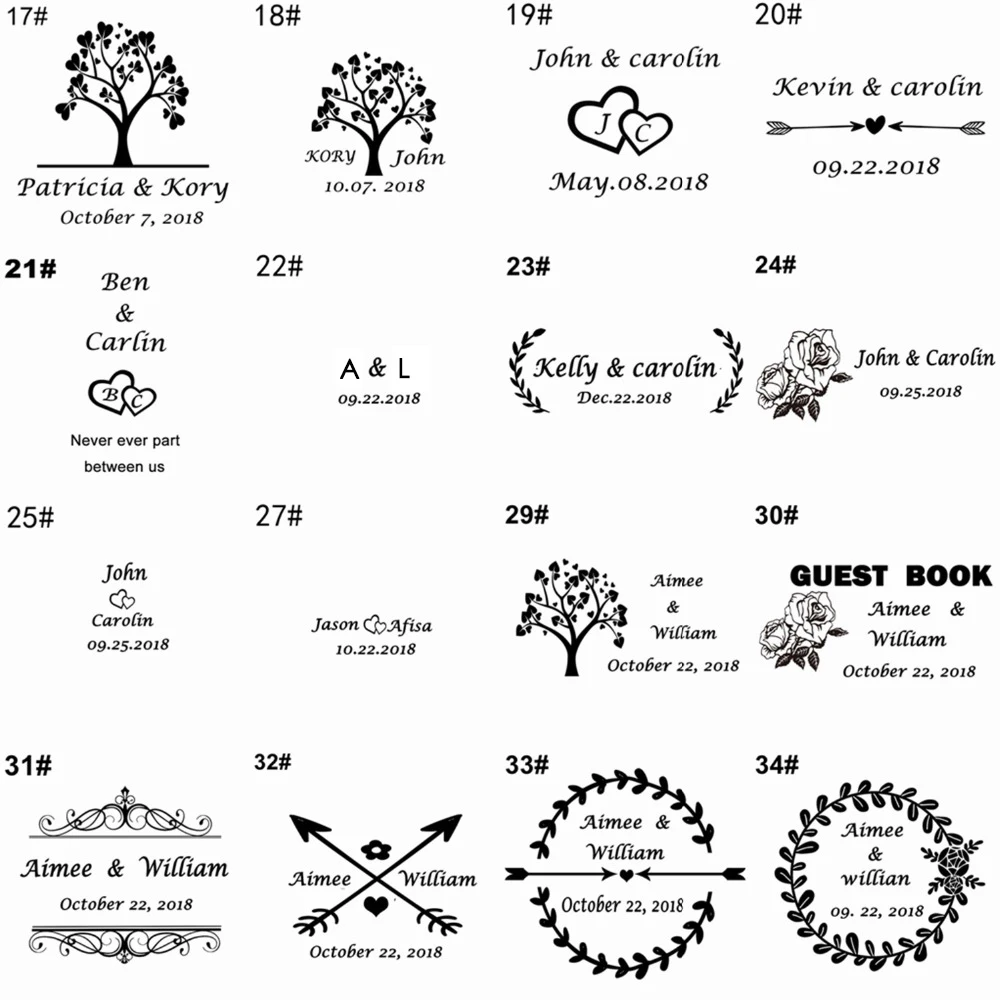 17#

Patricia & Kory
October 7, 2018

18#

KORY John
10.07. 2018

19#

John & carolin
J C
May.08.2018

20#

Kevin & carolin
09.22.2018

21#

Ben
&
Carlin
B C
Never ever part between us

22#

A & L
09.22.2018

23#

Kelly & carolin
Dec.22.2018

24#

John & Carolin
09.25.2018

25#

John
Carolin
09.25.2018

27#

Jason Afisa
10.22.2018

29#

Aimee
&
William
October 22, 2018

30#

GUEST BOOK
Aimee &
William
October 22, 2018

31#

Aimee & William
October 22, 2018

32#

Aimee William
October 22, 2018

33#

Aimee &
William
October 22, 2018

34#

Aimee
&
willian
09. 22, 2018